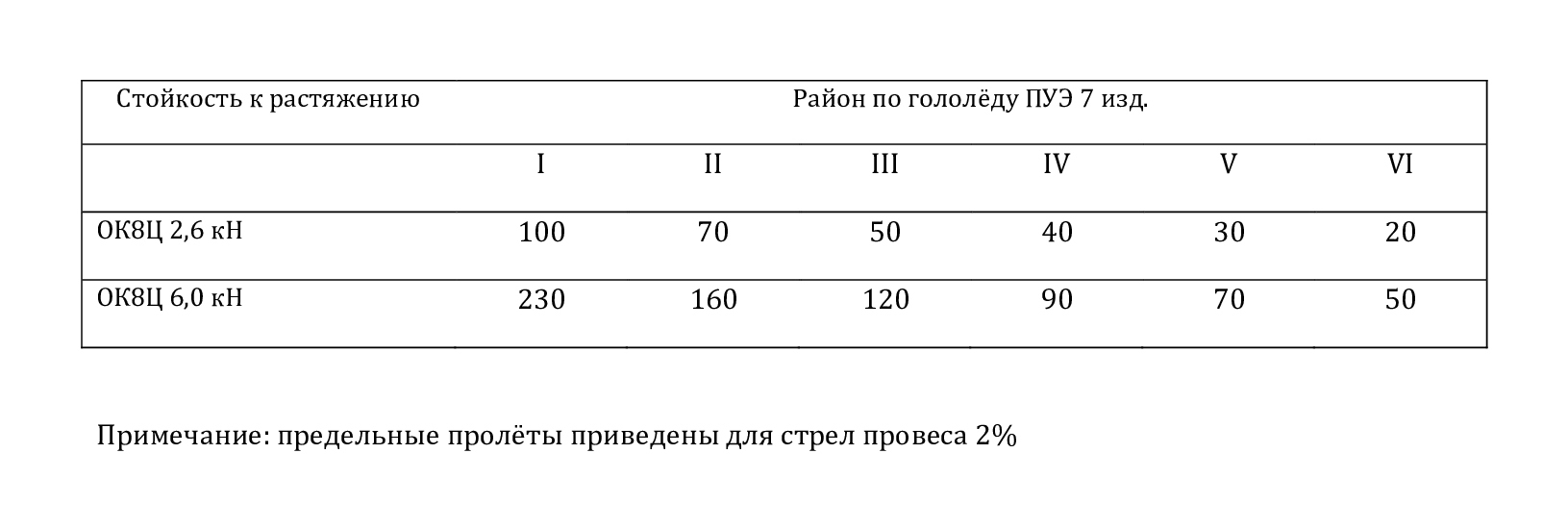 | Стойкость к растяжению | Район по гололёду ПУЭ 7 изд. | | | | | |
|---|---|---|---|---|---|---|
| | I | II | III | IV | V | VI |
| ОК8Ц 2,6 кН | 100 | 70 | 50 | 40 | 30 | 20 |
| ОК8Ц 6,0 кН | 230 | 160 | 120 | 90 | 70 | 50 |

Примечание: предельные пролёты приведены для стрел провеса 2%